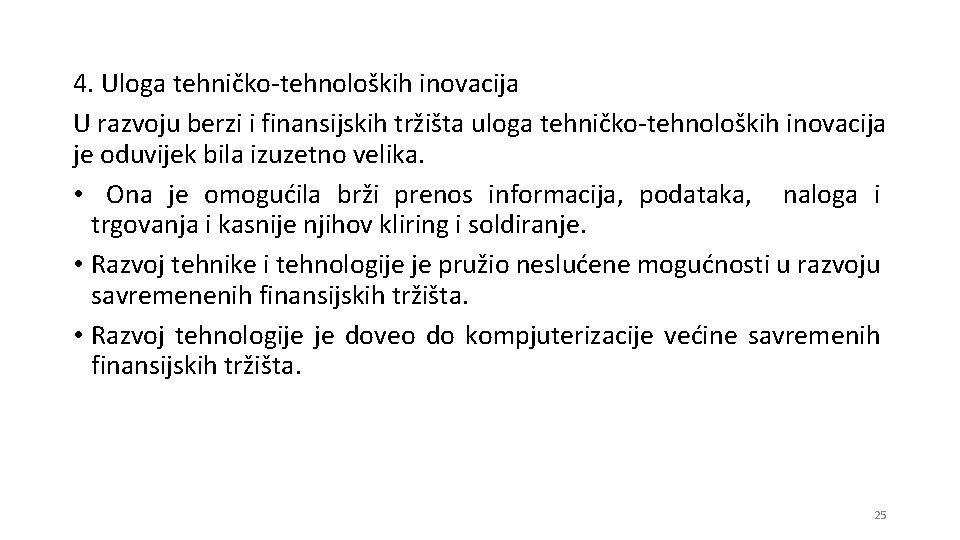 4. Uloga tehničko-tehnoloških inovacija

U razvoju berzi i finansijskih tržišta uloga tehničko-tehnoloških inovacija je oduvijek bila izuzetno velika.

• Ona je omogućila brži prenos informacija, podataka, naloga i trgovanja i kasnije njihov kliring i soldiranje.

• Razvoj tehnike i tehnologije je pružio neslućene mogućnosti u razvoju savremenenih finansijskih tržišta.

• Razvoj tehnologije je doveo do kompjuterizacije većine savremenih finansijskih tržišta.

25